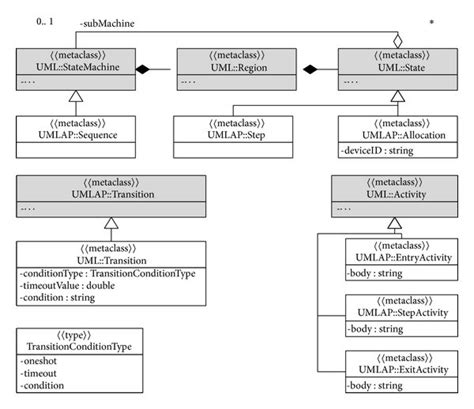 0.. 1
-subMachine
*

⟨⟨metaclass⟩⟩
UML::StateMachine
....

⟨⟨metaclass⟩⟩
UML::Region
....

⟨⟨metaclass⟩⟩
UML::State
....

⟨⟨metaclass⟩⟩
UMLAP::Sequence

⟨⟨metaclass⟩⟩
UMLAP::Step

⟨⟨metaclass⟩⟩
UMLAP::Allocation
-deviceID : string

⟨⟨metaclass⟩⟩
UMLAP::Transition
....

⟨⟨metaclass⟩⟩
UML::Activity
....

⟨⟨metaclass⟩⟩
UML::Transition
-conditionType : TransitionConditionType
-timeoutValue : double
-condition : string

⟨⟨metaclass⟩⟩
UMLAP::EntryActivity
-body : string

⟨⟨metaclass⟩⟩
UMLAP::StepActivity
-body : string

⟨⟨type⟩⟩
TransitionConditionType
-oneshot
-timeout
-condition

⟨⟨metaclass⟩⟩
UMLAP::ExitActivity
-body : string